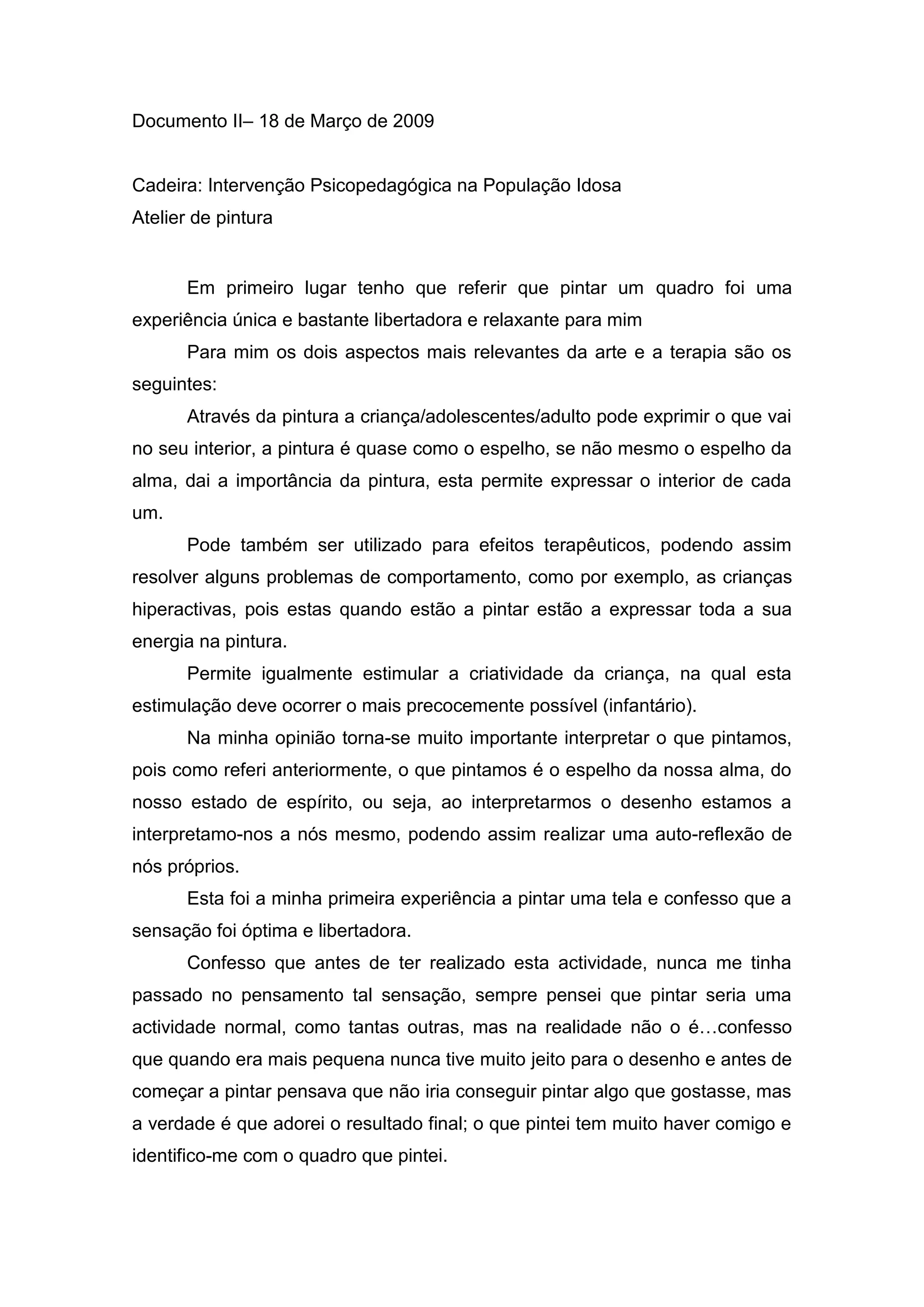 Documento II– 18 de Março de 2009

Cadeira: Intervenção Psicopedagógica na População Idosa
Atelier de pintura

Em primeiro lugar tenho que referir que pintar um quadro foi uma experiência única e bastante libertadora e relaxante para mim

Para mim os dois aspectos mais relevantes da arte e a terapia são os seguintes:

Através da pintura a criança/adolescentes/adulto pode exprimir o que vai no seu interior, a pintura é quase como o espelho, se não mesmo o espelho da alma, dai a importância da pintura, esta permite expressar o interior de cada um.

Pode também ser utilizado para efeitos terapêuticos, podendo assim resolver alguns problemas de comportamento, como por exemplo, as crianças hiperactivas, pois estas quando estão a pintar estão a expressar toda a sua energia na pintura.

Permite igualmente estimular a criatividade da criança, na qual esta estimulação deve ocorrer o mais precocemente possível (infantário).

Na minha opinião torna-se muito importante interpretar o que pintamos, pois como referi anteriormente, o que pintamos é o espelho da nossa alma, do nosso estado de espírito, ou seja, ao interpretarmos o desenho estamos a interpretamo-nos a nós mesmo, podendo assim realizar uma auto-reflexão de nós próprios.

Esta foi a minha primeira experiência a pintar uma tela e confesso que a sensação foi óptima e libertadora.

Confesso que antes de ter realizado esta actividade, nunca me tinha passado no pensamento tal sensação, sempre pensei que pintar seria uma actividade normal, como tantas outras, mas na realidade não o é…confesso que quando era mais pequena nunca tive muito jeito para o desenho e antes de começar a pintar pensava que não iria conseguir pintar algo que gostasse, mas a verdade é que adorei o resultado final; o que pintei tem muito haver comigo e identifico-me com o quadro que pintei.